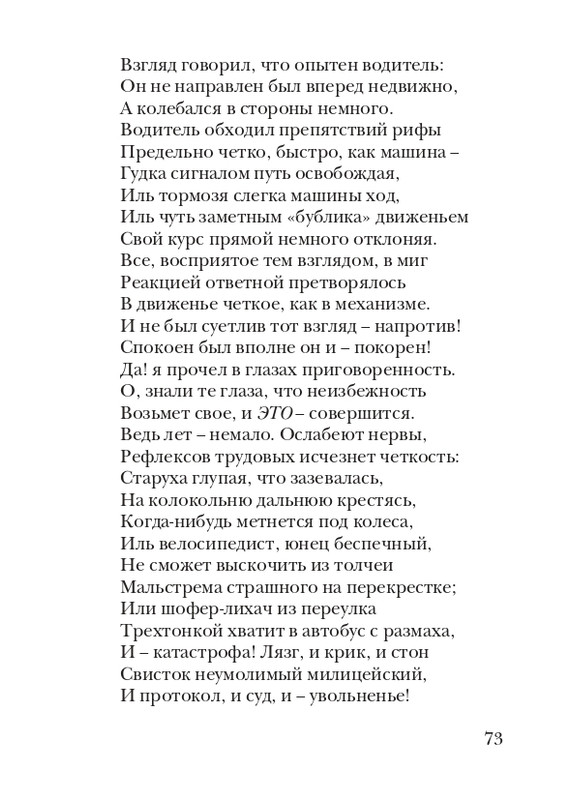 Взгляд говорил, что опытен водитель:
Он не направлен был вперед недвижно,
А колебался в стороны немного.
Водитель обходил препятствий рифы
Предельно четко, быстро, как машина –
Гудка сигналом путь освобождая,
Иль тормозя слегка машины ход,
Иль чуть заметным «бублика» движеньем
Свой курс прямой немного отклоняя.
Все, восприятое тем взглядом, в миг
Реакцией ответной претворялось
В движенье четкое, как в механизме.
И не был суетлив тот взгляд – напротив!
Спокоен был вполне он и – покорен!
Да! я прочел в глазах приговоренность.
О, знали те глаза, что неизбежность
Возьмет свое, и ЭТО – совершится.
Ведь лет – немало. Ослабеют нервы,
Рефлексов трудовых исчезнет четкость:
Старуха глупая, что зазевалась,
На колокольню дальнюю крестясь,
Когда-нибудь метнется под колеса,
Иль велосипедист, юнец беспечный,
Не сможет выскочить из толчеи
Мальстрема страшного на перекрестке;
Или шофер-лихач из переулка
Трехтонкой хватит в автобус с размаха,
И – катастрофа! Лязг, и крик, и стон
Свисток неумолимый милицейский,
И протокол, и суд, и – увольненье!

73